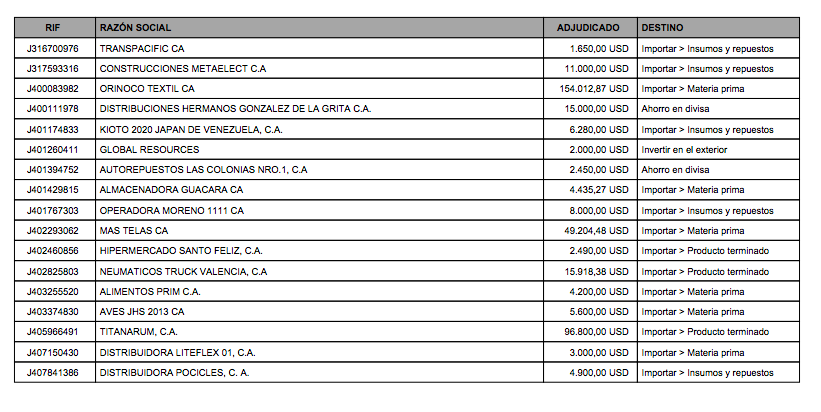 | RIF | RAZÓN SOCIAL | ADJUDICADO | DESTINO |
|---|---|---|---|
| J316700976 | TRANSPACIFIC CA | 1.650,00 USD | Importar > Insumos y repuestos |
| J317593316 | CONSTRUCCIONES METAELECT C.A | 11.000,00 USD | Importar > Insumos y repuestos |
| J400083982 | ORINOCO TEXTIL CA | 154.012,87 USD | Importar > Materia prima |
| J400111978 | DISTRIBUCIONES HERMANOS GONZALEZ DE LA GRITA C.A. | 15.000,00 USD | Ahorro en divisa |
| J401174833 | KIOTO 2020 JAPAN DE VENEZUELA, C.A. | 6.280,00 USD | Importar > Insumos y repuestos |
| J401260411 | GLOBAL RESOURCES | 2.000,00 USD | Invertir en el exterior |
| J401394752 | AUTOREPUESTOS LAS COLONIAS NRO.1, C.A | 2.450,00 USD | Ahorro en divisa |
| J401429815 | ALMACENADORA GUACARA CA | 4.435,27 USD | Importar > Materia prima |
| J401767303 | OPERADORA MORENO 1111 CA | 8.000,00 USD | Importar > Insumos y repuestos |
| J402293062 | MAS TELAS CA | 49.204,48 USD | Importar > Materia prima |
| J402460856 | HIPERMERCADO SANTO FELIZ, C.A. | 2.490,00 USD | Importar > Producto terminado |
| J402825803 | NEUMATICOS TRUCK VALENCIA, C.A | 15.918,38 USD | Importar > Producto terminado |
| J403255520 | ALIMENTOS PRIM C.A. | 4.200,00 USD | Importar > Materia prima |
| J403374830 | AVES JHS 2013 CA | 5.600,00 USD | Importar > Materia prima |
| J405966491 | TITANARUM, C.A. | 96.800,00 USD | Importar > Producto terminado |
| J407150430 | DISTRIBUIDORA LITEFLEX 01, C.A. | 3.000,00 USD | Importar > Materia prima |
| J407841386 | DISTRIBUIDORA POCICLES, C. A. | 4.900,00 USD | Importar > Insumos y repuestos |